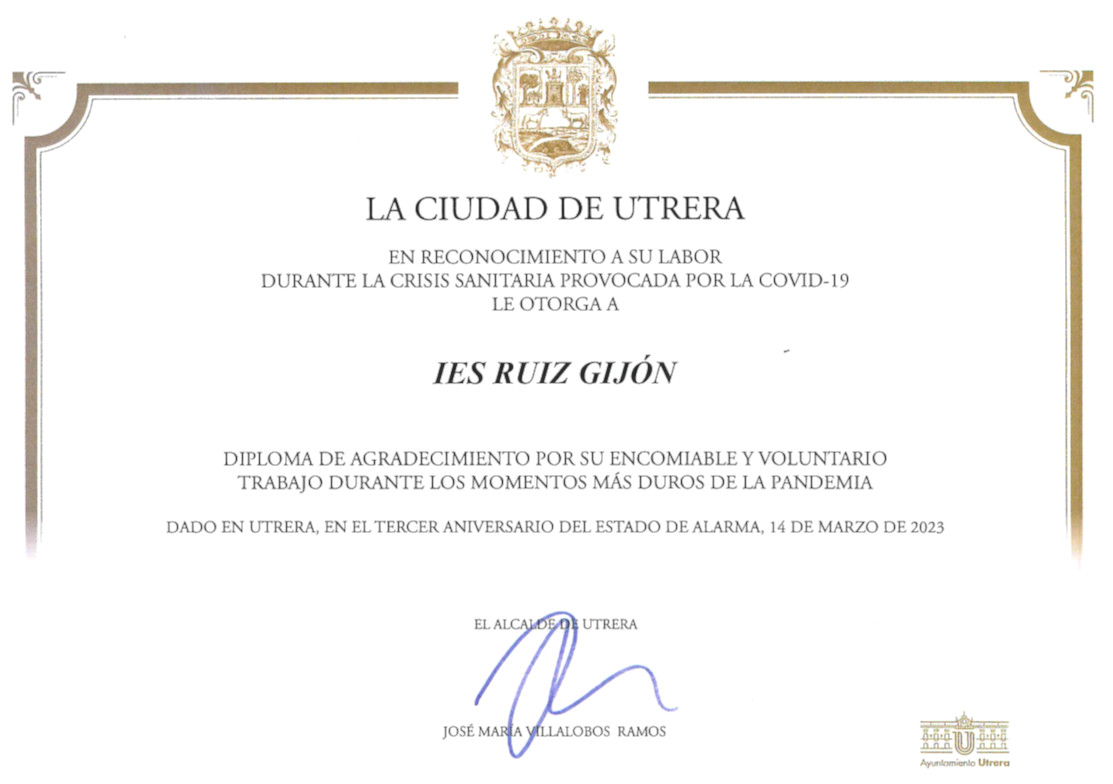 LA CIUDAD DE UTRERA

EN RECONOCIMIENTO A SU LABOR
DURANTE LA CRISIS SANITARIA PROVOCADA POR LA COVID-19
LE OTORGA A

IES RUIZ GIJÓN

DIPLOMA DE AGRADECIMIENTO POR SU ENCOMIABLE Y VOLUNTARIO TRABAJO DURANTE LOS MOMENTOS MÁS DUROS DE LA PANDEMIA

DADO EN UTRERA, EN EL TERCER ANIVERSARIO DEL ESTADO DE ALARMA, 14 DE MARZO DE 2023

EL ALCALDE DE UTRERA

JOSÉ MARÍA VILLALOBOS RAMOS

Ayuntamiento Utrera